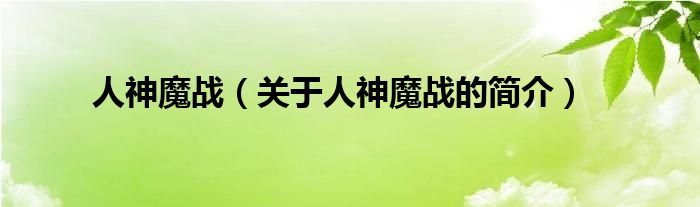 人神魔战（关于人神魔战的简介）